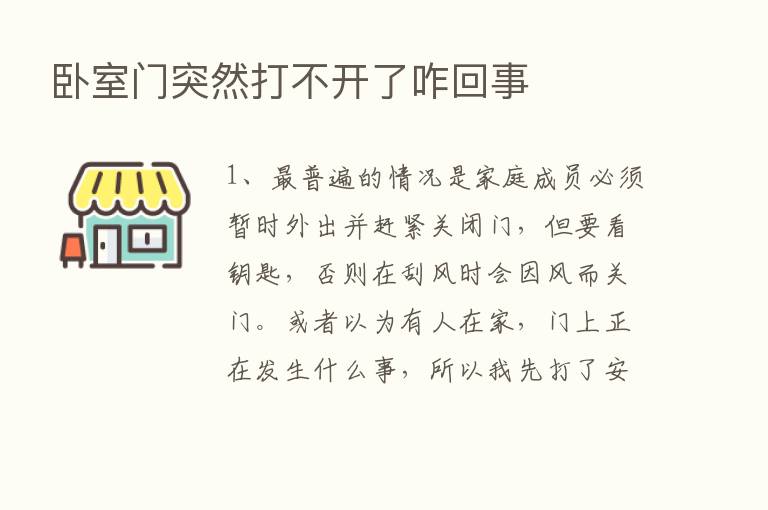 卧室门突然打不开了咋回事

1、最普遍的情况是家庭成员必须暂时外出并赶紧关闭门，但要看钥匙，否则在刮风时会因风而关门。或者以为有人在家，门上正在发生什么事，所以我先打了安